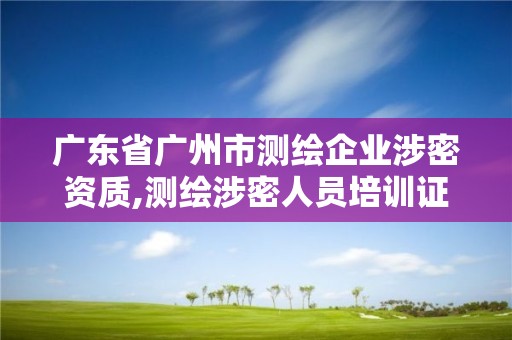 广东省广州市测绘企业涉密资质,测绘涉密人员培训证